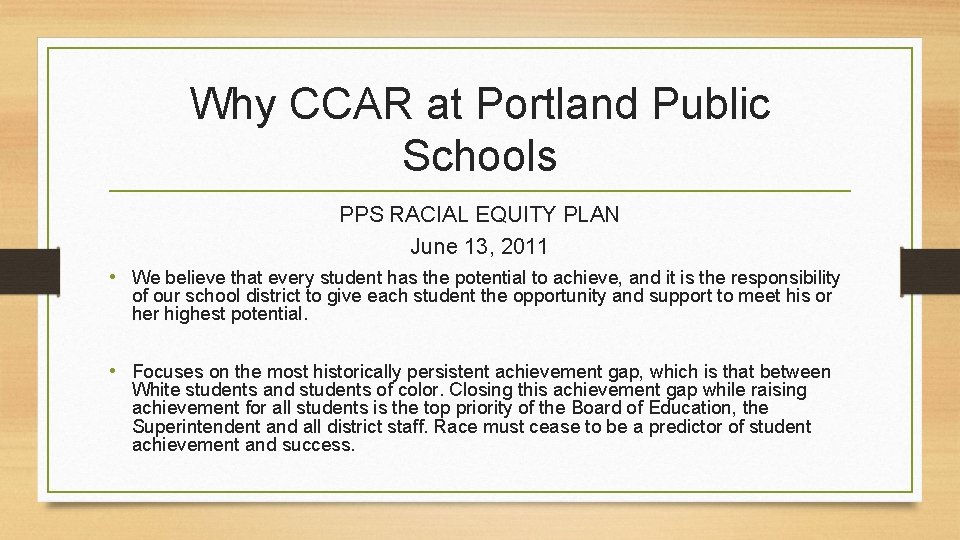 Why CCAR at Portland Public Schools

PPS RACIAL EQUITY PLAN
June 13, 2011

• We believe that every student has the potential to achieve, and it is the responsibility of our school district to give each student the opportunity and support to meet his or her highest potential.

• Focuses on the most historically persistent achievement gap, which is that between White students and students of color. Closing this achievement gap while raising achievement for all students is the top priority of the Board of Education, the Superintendent and all district staff. Race must cease to be a predictor of student achievement and success.